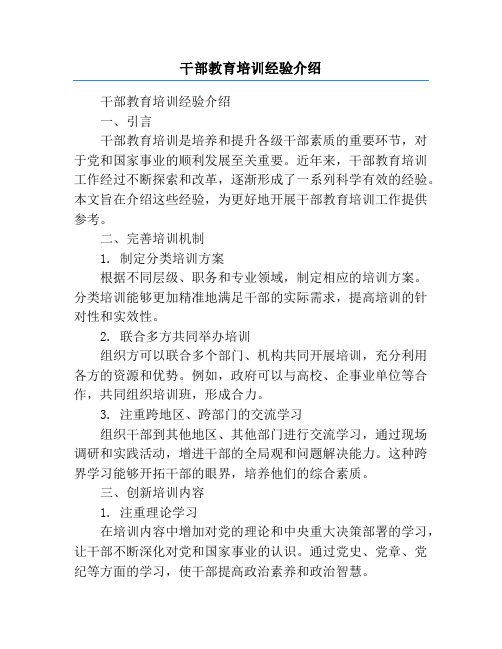 干部教育培训经验介绍

干部教育培训经验介绍

一、引言

干部教育培训是培养和提升各级干部素质的重要环节，对于党和国家事业的顺利发展至关重要。近年来，干部教育培训工作经过不断探索和改革，逐渐形成了一系列科学有效的经验。本文旨在介绍这些经验，为更好地开展干部教育培训工作提供参考。

二、完善培训机制

1. 制定分类培训方案

根据不同层级、职务和专业领域，制定相应的培训方案。分类培训能够更加精准地满足干部的实际需求，提高培训的针对性和实效性。

2. 联合多方共同举办培训

组织方可以联合多个部门、机构共同开展培训，充分利用各方的资源和优势。例如，政府可以与高校、企事业单位等合作，共同组织培训班，形成合力。

3. 注重跨地区、跨部门的交流学习

组织干部到其他地区、其他部门进行交流学习，通过现场调研和实践活动，增进干部的全局观和问题解决能力。这种跨界学习能够开拓干部的眼界，培养他们的综合素质。

三、创新培训内容

1. 注重理论学习

在培训内容中增加对党的理论和中央重大决策部署的学习，让干部不断深化对党和国家事业的认识。通过党史、党章、党纪等方面的学习，使干部提高政治素养和政治智慧。